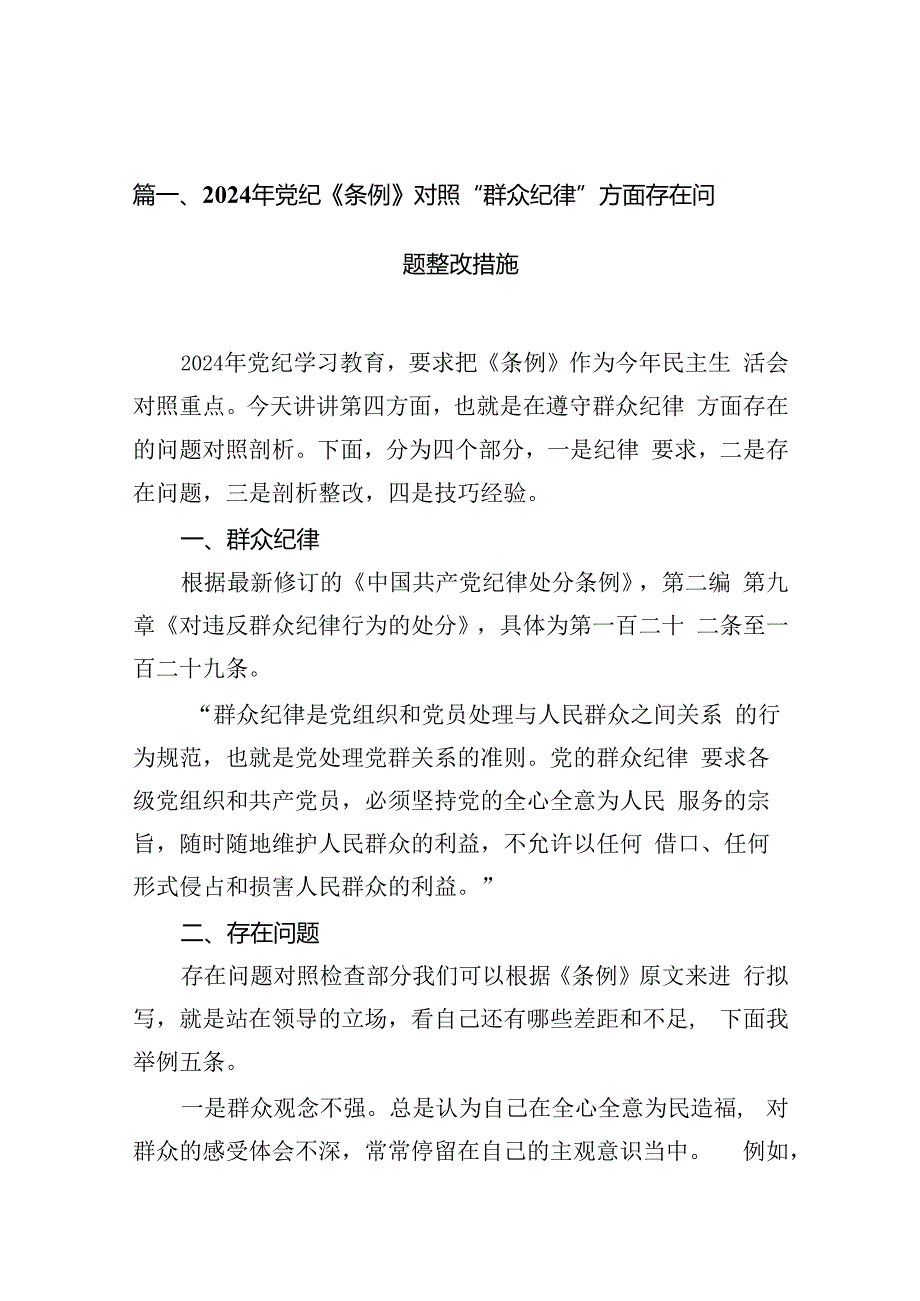 篇一、2024年党纪《条例》对照“群众纪律”方面存在问题整改措施

2024年党纪学习教育，要求把《条例》作为今年民主生 活会对照重点。今天讲讲第四方面，也就是在遵守群众纪律 方面存在的问题对照剖析。下面，分为四个部分，一是纪律 要求，二是存在问题，三是剖析整改，四是技巧经验。

一、群众纪律

根据最新修订的《中国共产党纪律处分条例》，第二编 第九章《对违反群众纪律行为的处分》，具体为第一百二十 二条至一百二十九条。

“群众纪律是党组织和党员处理与人民群众之间关系 的行为规范，也就是党处理党群关系的准则。党的群众纪律 要求各级党组织和共产党员，必须坚持党的全心全意为人民 服务的宗旨，随时随地维护人民群众的利益，不允许以任何 借口、任何形式侵占和损害人民群众的利益。”

二、存在问题

存在问题对照检查部分我们可以根据《条例》原文来进 行拟写，就是站在领导的立场，看自己还有哪些差距和不足， 下面我举例五条。

一是群众观念不强。总是认为自己在全心全意为民造福， 对群众的感受体会不深，常常停留在自己的主观意识当中。 例如，